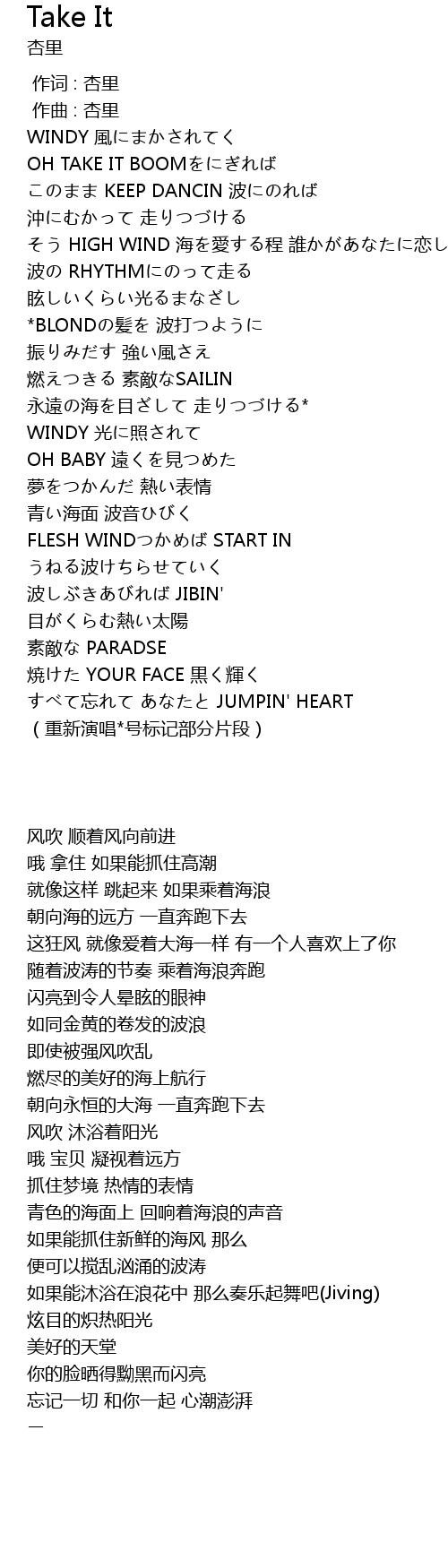 Take It
杏里

作词 : 杏里
作曲 : 杏里
WINDY 風にまかされてく
OH TAKE IT BOOMをにぎれば
このまま KEEP DANCIN 波にのれば
沖にむかって 走りつづける
そう HIGH WIND 海を愛する程 誰かがあなたに恋し
波の RHYTHMにのって走る
眩しいくらい光るまなざし
*BLONDの髪を 波打つように
振りみだす 強い風さえ
燃えつきる 素敵なSAILIN
永遠の海を目ざして 走りつづける*
WINDY 光に照されて
OH BABY 遠くを見つめた
夢をつかんだ 熱い表情
青い海面 波音ひびく
FLESH WINDつかめば START IN
うねる波けちらせていく
波しぶきあびれば JIBIN'
目がくらむ熱い太陽
素敵な PARADSE
焼けた YOUR FACE 黒く輝く
すべて忘れて あなたと JUMPIN' HEART
(重新演唱*号标记部分片段)

风吹 顺着风向前进
哦 拿住 如果能抓住高潮
就像这样 跳起来 如果乘着海浪
朝向海的远方 一直奔跑下去
这狂风 就像爱着大海一样 有一个人喜欢上了你
随着波涛的节奏 乘着海浪奔跑
闪亮到令人晕眩的眼神
如同金黄的卷发的波浪
即使被强风吹乱
燃尽的美好的海上航行
朝向永恒的大海 一直奔跑下去
风吹 沐浴着阳光
哦 宝贝 凝视着远方
抓住梦境 热情的表情
青色的海面上 回响着海浪的声音
如果能抓住新鲜的海风 那么
便可以搅乱汹涌的波涛
如果能沐浴在浪花中 那么奏乐起舞吧(Jiving)
炫目的炽热阳光
美好的天堂
你的脸晒得黝黑而闪亮
忘记一切 和你一起 心潮澎湃
—